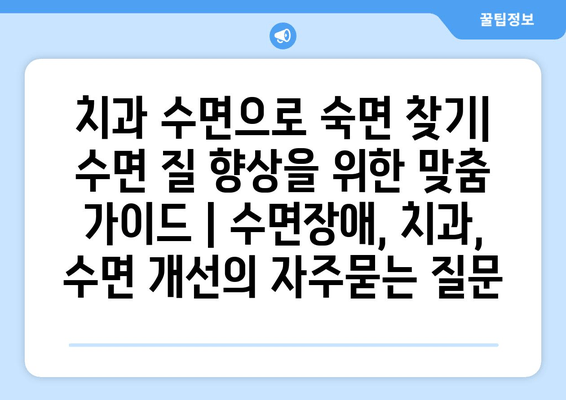 꿀팁정보

치과 수면으로 숙면 찾기| 수면 질 향상을 위한 맞춤 가이드 | 수면장애, 치과, 수면 개선의 자주묻는 질문